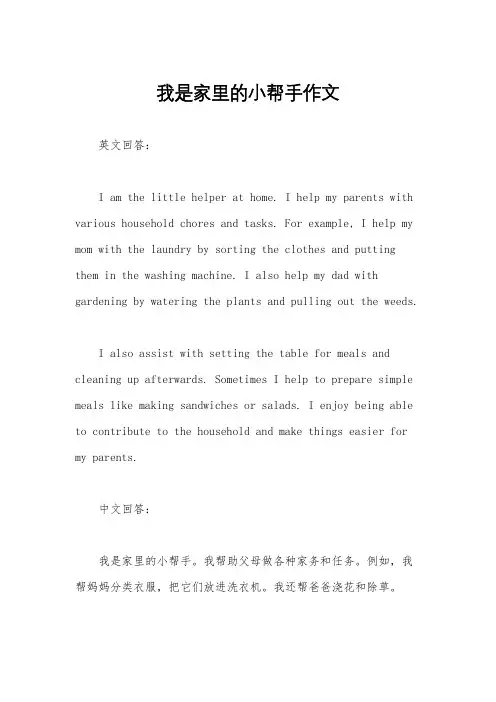 我是家里的小帮手作文

英文回答：

I am the little helper at home. I help my parents with various household chores and tasks. For example, I help my mom with the laundry by sorting the clothes and putting them in the washing machine. I also help my dad with gardening by watering the plants and pulling out the weeds.

I also assist with setting the table for meals and cleaning up afterwards. Sometimes I help to prepare simple meals like making sandwiches or salads. I enjoy being able to contribute to the household and make things easier for my parents.

中文回答：

我是家里的小帮手。我帮助父母做各种家务和任务。例如，我帮妈妈分类衣服，把它们放进洗衣机。我还帮爸爸浇花和除草。